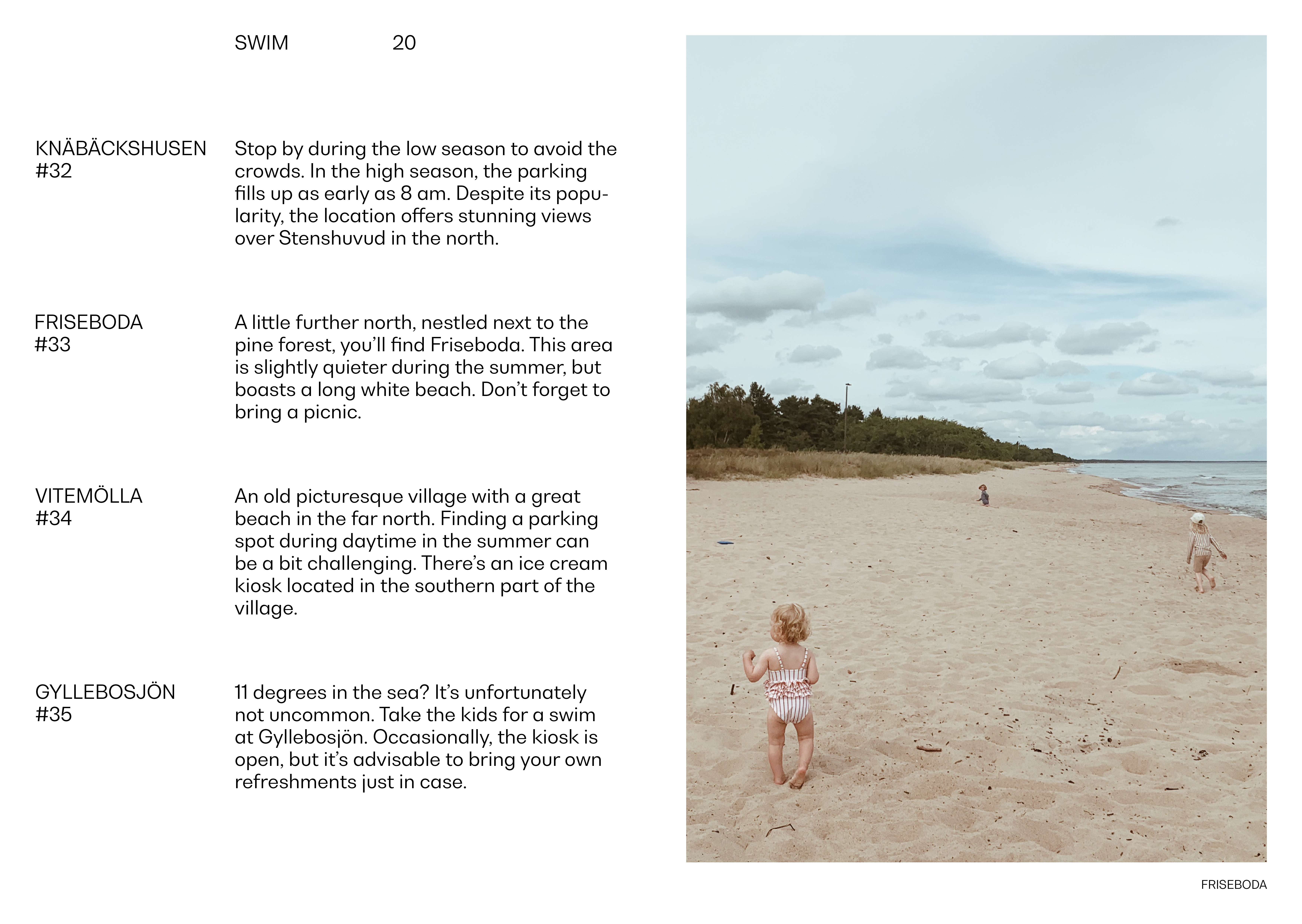 SWIM 20

KNÄBÄCKSHUSEN
#32

Stop by during the low season to avoid the crowds. In the high season, the parking fills up as early as 8 am. Despite its popularity, the location offers stunning views over Stenshuvud in the north.

FRISEBODA
#33

A little further north, nestled next to the pine forest, you'll find Friseboda. This area is slightly quieter during the summer, but boasts a long white beach. Don't forget to bring a picnic.

VITEMÖLLA
#34

An old picturesque village with a great beach in the far north. Finding a parking spot during daytime in the summer can be a bit challenging. There's an ice cream kiosk located in the southern part of the village.

GYLLEBOSJÖN
#35

11 degrees in the sea? It's unfortunately not uncommon. Take the kids for a swim at Gyllebosjön. Occasionally, the kiosk is open, but it's advisable to bring your own refreshments just in case.

FRISEBODA